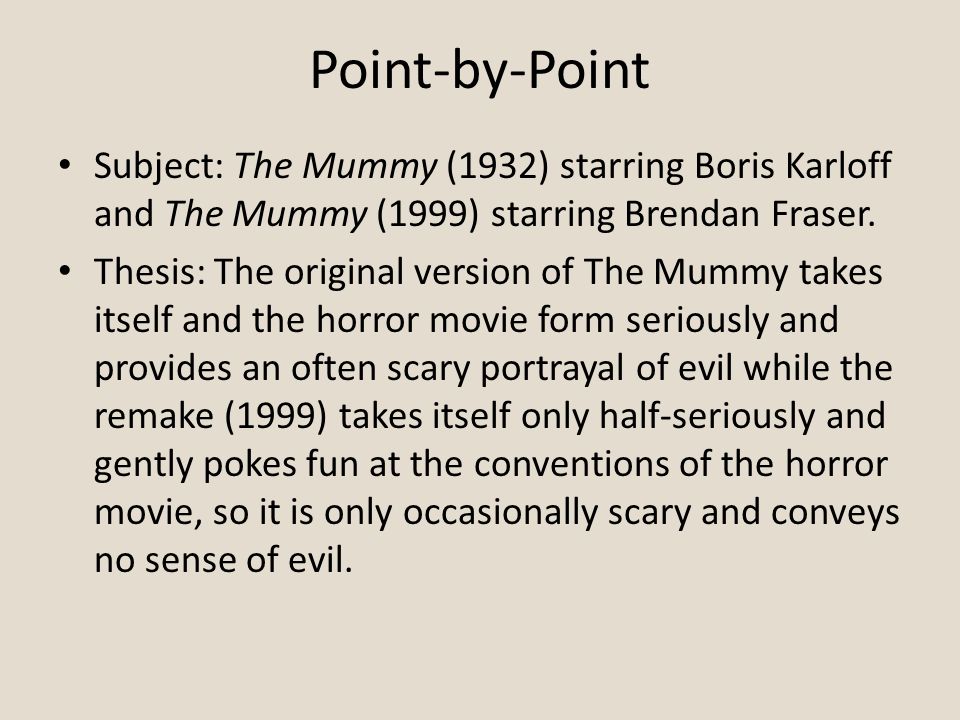 Point-by-Point

• Subject: The Mummy (1932) starring Boris Karloff and The Mummy (1999) starring Brendan Fraser.

• Thesis: The original version of The Mummy takes itself and the horror movie form seriously and provides an often scary portrayal of evil while the remake (1999) takes itself only half-seriously and gently pokes fun at the conventions of the horror movie, so it is only occasionally scary and conveys no sense of evil.